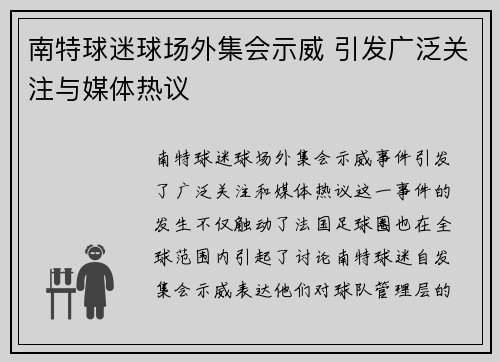 南特球迷球场外集会示威 引发广泛关注与媒体热议

南特球迷球场外集会示威事件引发了广泛关注和媒体热议这一事件的发生不仅触动了法国足球圈也在全球范围内引起了讨论南特球迷自发集会示威表达他们对球队管理层的